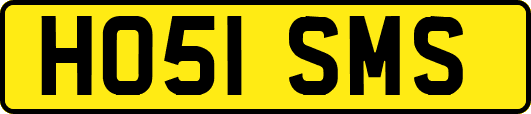 HO51 SMS